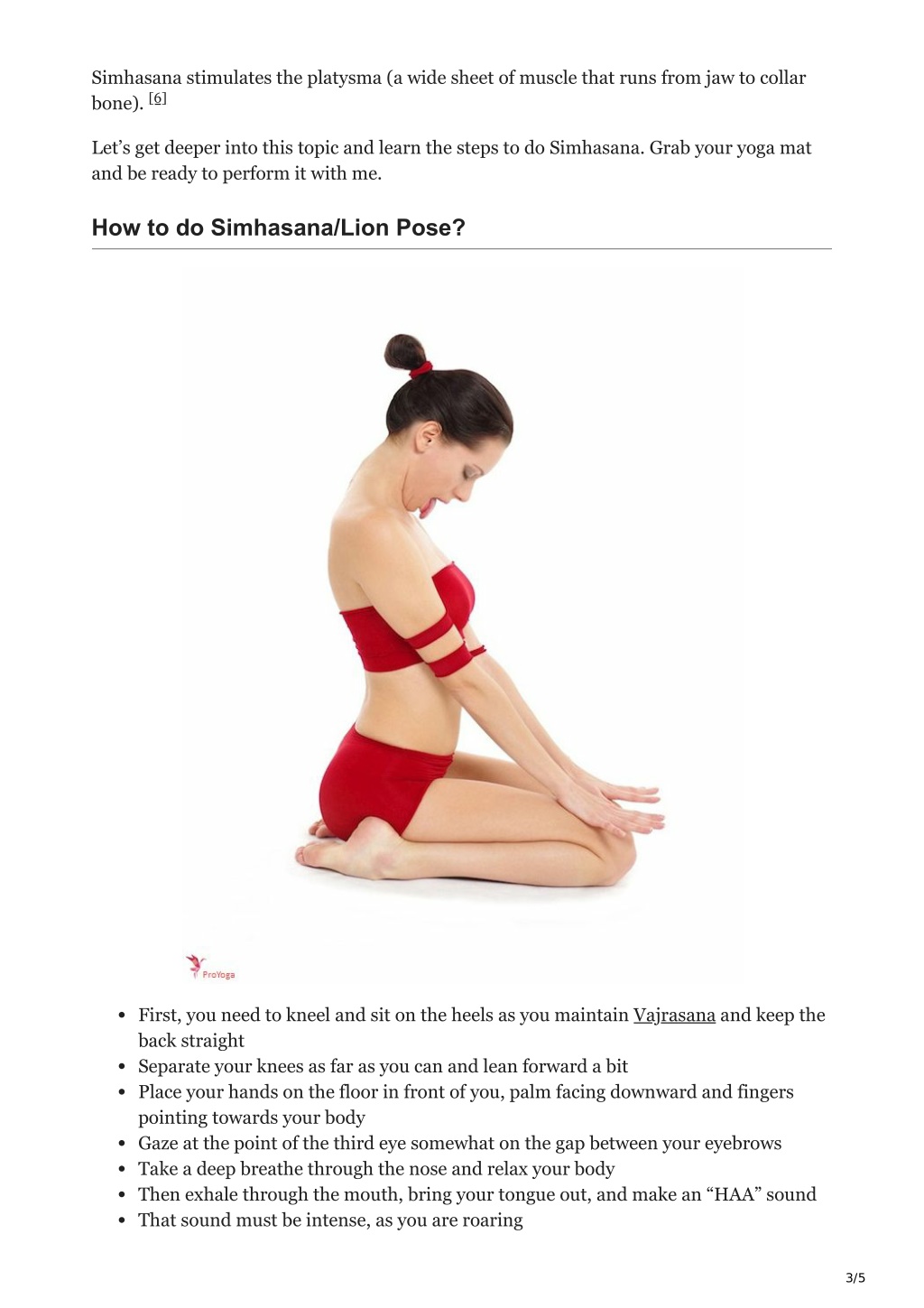 Simhasana stimulates the platysma (a wide sheet of muscle that runs from jaw to collar bone). [6]

Let’s get deeper into this topic and learn the steps to do Simhasana. Grab your yoga mat and be ready to perform it with me.

How to do Simhasana/Lion Pose?

ProYoga

- First, you need to kneel and sit on the heels as you maintain Vajrasana and keep the back straight
- Separate your knees as far as you can and lean forward a bit
- Place your hands on the floor in front of you, palm facing downward and fingers pointing towards your body
- Gaze at the point of the third eye somewhat on the gap between your eyebrows
- Take a deep breathe through the nose and relax your body
- Then exhale through the mouth, bring your tongue out, and make an “HAA” sound
- That sound must be intense, as you are roaring

3/5